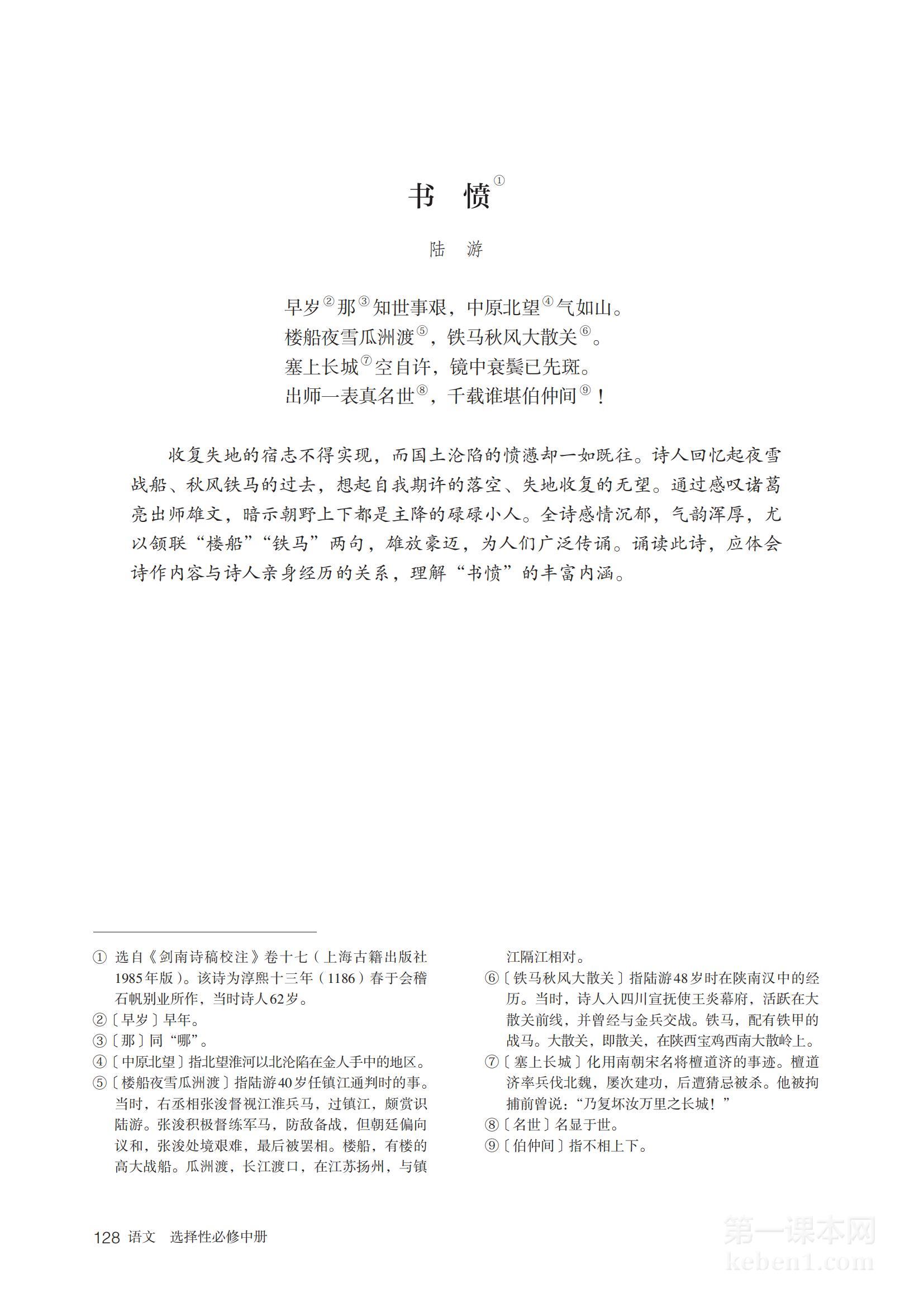 书　愤①

陆　游

早岁②那③知世事艰，中原北望④气如山。
楼船夜雪瓜洲渡⑤，铁马秋风大散关⑥。
塞上长城⑦空自许，镜中衰鬓已先斑。
出师一表真名世⑧，千载谁堪伯仲间⑨！

收复失地的宿志不得实现，而国土沦陷的愤懑却一如既往。诗人回忆起夜雪战船、秋风铁马的过去，想起自我期许的落空、失地收复的无望。通过感叹诸葛亮出师雄文，暗示朝野上下都是主降的碌碌小人。全诗感情沉郁，气韵浑厚，尤以颔联“楼船”“铁马”两句，雄放豪迈，为人们广泛传诵。诵读此诗，应体会诗作内容与诗人亲身经历的关系，理解“书愤”的丰富内涵。

① 选自《剑南诗稿校注》卷十七（上海古籍出版社1985年版）。该诗为淳熙十三年（1186）春于会稽石帆别业所作，当时诗人62岁。
②〔早岁〕早年。
③〔那〕同“哪”。
④〔中原北望〕指北望淮河以北沦陷在金人手中的地区。
⑤〔楼船夜雪瓜洲渡〕指陆游40岁任镇江通判时的事。当时，右丞相张浚督视江淮兵马，过镇江，颇赏识陆游。张浚积极督练军马，防敌备战，但朝廷偏向议和，张浚处境艰难，最后被罢相。楼船，有楼的高大战船。瓜洲渡，长江渡口，在江苏扬州，与镇江隔江相对。
⑥〔铁马秋风大散关〕指陆游48岁时在陕南汉中的经历。当时，诗人入四川宣抚使王炎幕府，活跃在大散关前线，并曾经与金兵交战。铁马，配有铁甲的战马。大散关，即散关，在陕西宝鸡西南大散岭上。
⑦〔塞上长城〕化用南朝宋名将檀道济的事迹。檀道济率兵伐北魏，屡次建功，后遭猜忌被杀。他被拘捕前曾说：“乃复坏汝万里之长城！”
⑧〔名世〕名显于世。
⑨〔伯仲间〕指不相上下。

128 语文　选择性必修中册

第一课本网
keben1.com